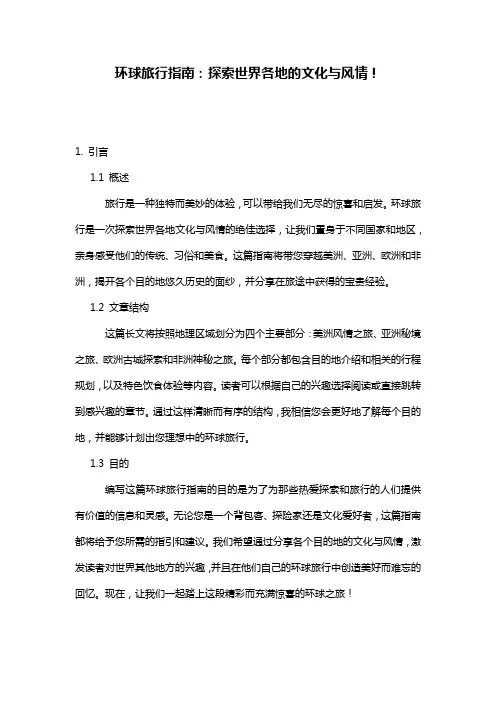 环球旅行指南：探索世界各地的文化与风情！

1. 引言

1.1 概述

旅行是一种独特而美妙的体验，可以带给我们无尽的惊喜和启发。环球旅行是一次探索世界各地文化与风情的绝佳选择，让我们置身于不同国家和地区，亲身感受他们的传统、习俗和美食。这篇指南将带您穿越美洲、亚洲、欧洲和非洲，揭开各个目的地悠久历史的面纱，并分享在旅途中获得的宝贵经验。

1.2 文章结构

这篇长文将按照地理区域划分为四个主要部分：美洲风情之旅、亚洲秘境之旅、欧洲古城探索和非洲神秘之旅。每个部分都包含目的地介绍和相关的行程规划，以及特色饮食体验等内容。读者可以根据自己的兴趣选择阅读或直接跳转到感兴趣的章节。通过这样清晰而有序的结构，我相信您会更好地了解每个目的地，并能够计划出您理想中的环球旅行。

1.3 目的

编写这篇环球旅行指南的目的是为了为那些热爱探索和旅行的人们提供有价值的信息和灵感。无论您是一个背包客、探险家还是文化爱好者，这篇指南都将给予您所需的指引和建议。我们希望通过分享各个目的地的文化与风情，激发读者对世界其他地方的兴趣，并且在他们自己的环球旅行中创造美好而难忘的回忆。现在，让我们一起踏上这段精彩而充满惊喜的环球之旅！